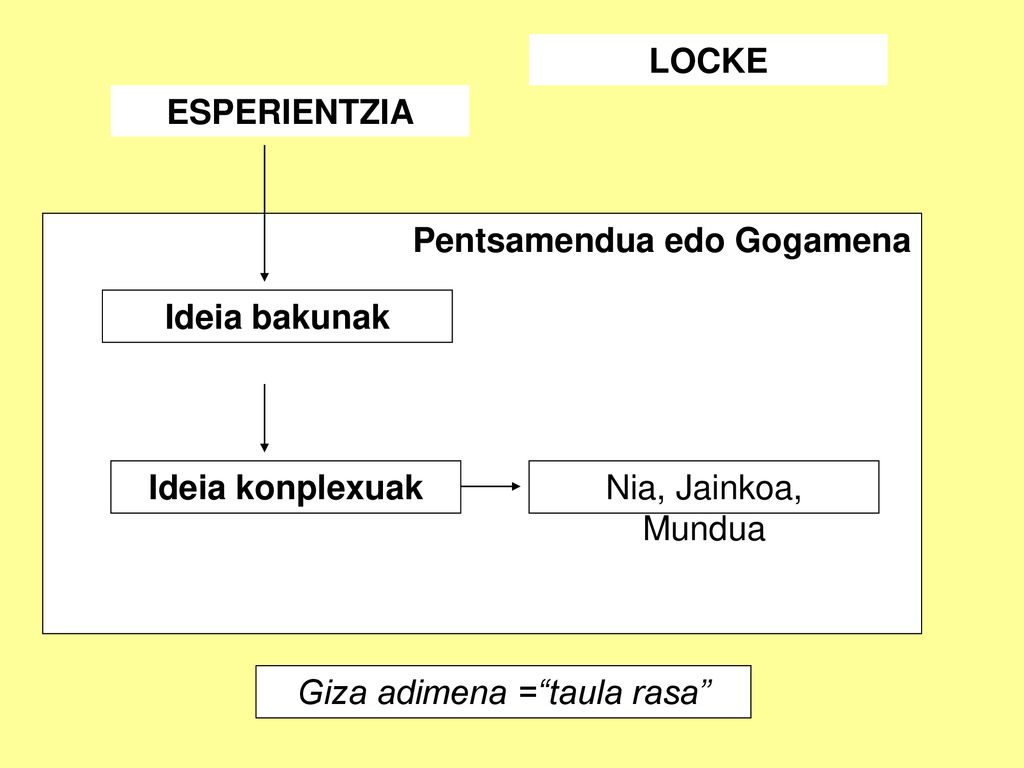 LOCKE

ESPERIENTZIA

Pentsamendua edo Gogamena

Ideia bakunak

Ideia konplexuak

Nia, Jainkoa, Mundua

Giza adimena =“taula rasa”